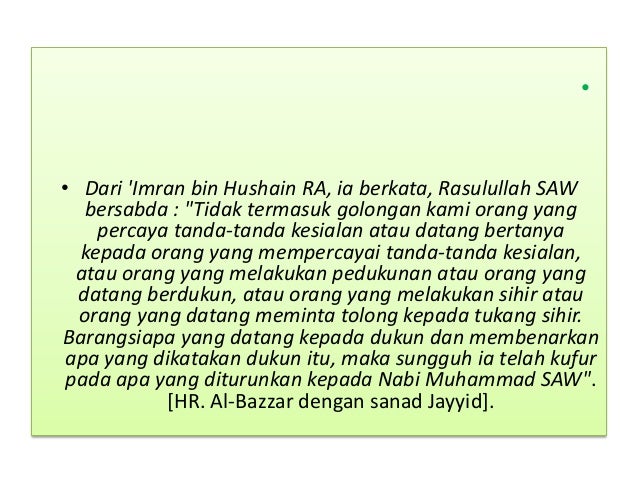 • Dari 'Imran bin Hushain RA, ia berkata, Rasulullah SAW bersabda : "Tidak termasuk golongan kami orang yang percaya tanda-tanda kesialan atau datang bertanya kepada orang yang mempercayai tanda-tanda kesialan, atau orang yang melakukan pedukunan atau orang yang datang berdukun, atau orang yang melakukan sihir atau orang yang datang meminta tolong kepada tukang sihir. Barangsiapa yang datang kepada dukun dan membenarkan apa yang dikatakan dukun itu, maka sungguh ia telah kufur pada apa yang diturunkan kepada Nabi Muhammad SAW". [HR. Al-Bazzar dengan sanad Jayyid].